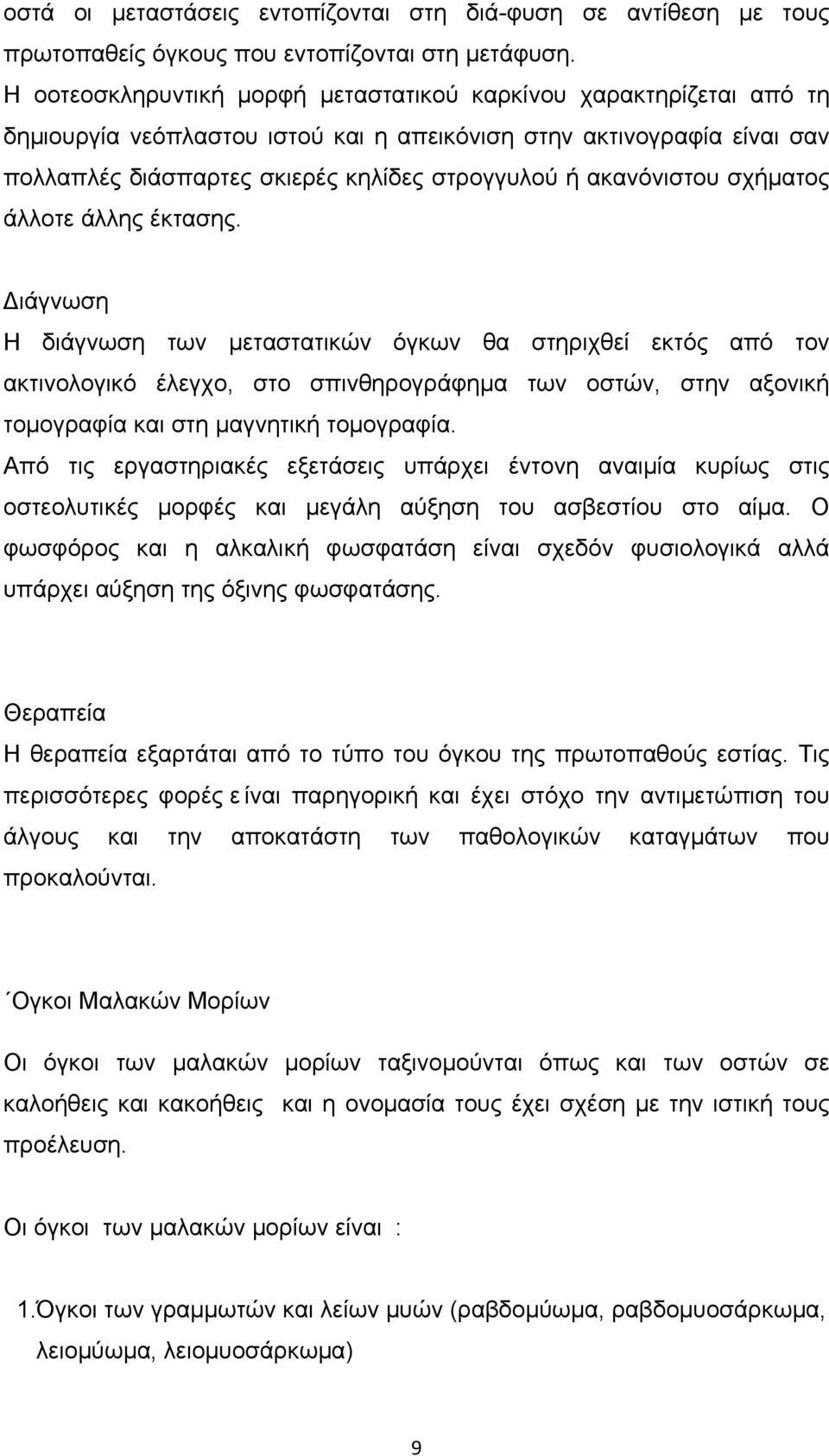 οστά οι μεταστάσεις εντοπίζονται στη διά-φυση σε αντίθεση με τους πρωτοπαθείς όγκους που εντοπίζονται στη μετάφυση.
Η οστεοσκληρυντική μορφή μεταστατικού καρκίνου χαρακτηρίζεται από τη δημιουργία νεόπλαστου ιστού και η απεικόνιση στην ακτινογραφία είναι σαν πολλαπλές διάσπαρτες σκιερές κηλίδες στρογγυλού ή ακανόνιστου σχήματος άλλοτε άλλης έκτασης.

Διάγνωση
Η διάγνωση των μεταστατικών όγκων θα στηριχθεί εκτός από τον ακτινολογικό έλεγχο, στο σπινθηρογράφημα των οστών, στην αξονική τομογραφία και στη μαγνητική τομογραφία.
Από τις εργαστηριακές εξετάσεις υπάρχει έντονη αναιμία κυρίως στις οστεολυτικές μορφές και μεγάλη αύξηση του ασβεστίου στο αίμα. Ο φωσφόρος και η αλκαλική φωσφατάση είναι σχεδόν φυσιολογικά αλλά υπάρχει αύξηση της όξινης φωσφατάσης.

Θεραπεία
Η θεραπεία εξαρτάται από το τύπο του όγκου της πρωτοπαθούς εστίας. Τις περισσότερες φορές ε ίναι παρηγορική και έχει στόχο την αντιμετώπιση του άλγους και την αποκατάστη των παθολογικών καταγμάτων που προκαλούνται.

΄Ογκοι Μαλακών Μορίων
Οι όγκοι των μαλακών μορίων ταξινομούνται όπως και των οστών σε καλοήθεις και κακοήθεις και η ονομασία τους έχει σχέση με την ιστική τους προέλευση.

Οι όγκοι των μαλακών μορίων είναι :

1.Όγκοι των γραμμωτών και λείων μυών (ραβδομύωμα, ραβδομυοσάρκωμα, λειομύωμα, λειομυοσάρκωμα)

9